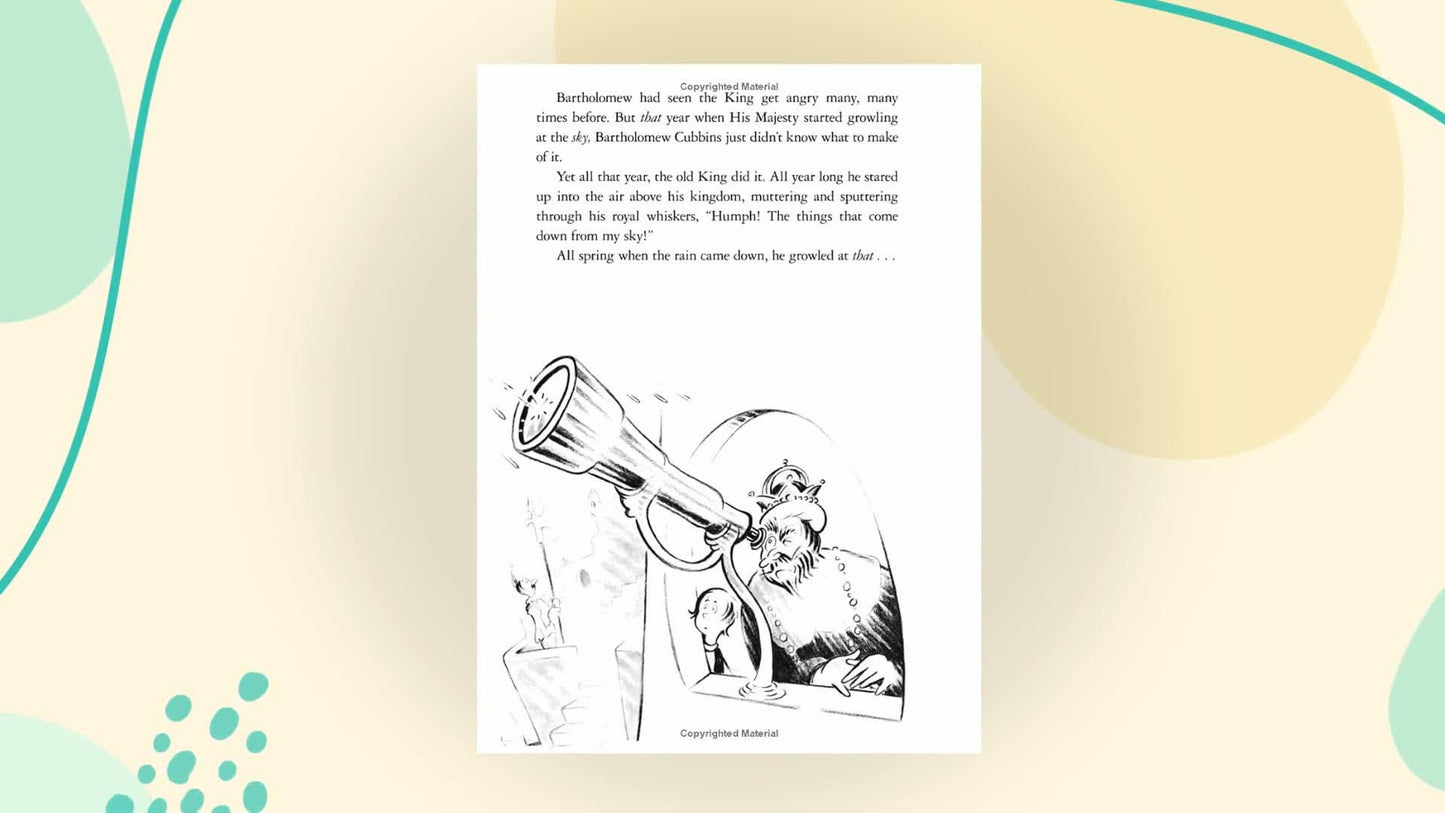 Copyrighted Material

Bartholomew had seen the King get angry many, many times before. But that year when His Majesty started growling at the sky, Bartholomew Cubbins just didn't know what to make of it.

Yet all that year, the old King did it. All year long he stared up into the air above his kingdom, muttering and sputtering through his royal whiskers, "Humph! The things that come down from my sky!"

All spring when the rain came down, he growled at that . . .

Copyrighted Material